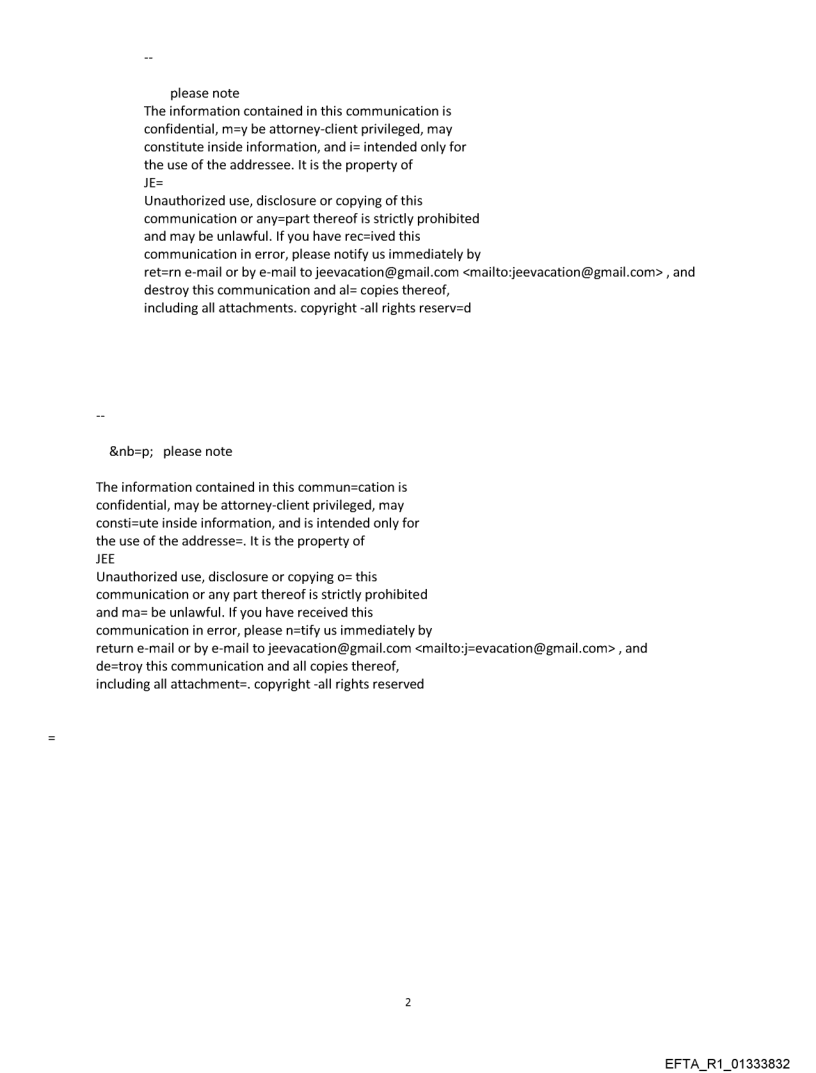 --

please note
The information contained in this communication is confidential, m=y be attorney-client privileged, may constitute inside information, and i= intended only for the use of the addressee. It is the property of JE=
Unauthorized use, disclosure or copying of this communication or any=part thereof is strictly prohibited and may be unlawful. If you have rec=ived this communication in error, please notify us immediately by ret=rn e-mail or by e-mail to jeevacation@gmail.com <mailto:jeevacation@gmail.com> , and destroy this communication and al= copies thereof, including all attachments. copyright -all rights reserv=d

--

&nb=p; please note

The information contained in this commun=cation is confidential, may be attorney-client privileged, may consti=ute inside information, and is intended only for the use of the addresse=. It is the property of JEE
Unauthorized use, disclosure or copying o= this communication or any part thereof is strictly prohibited and ma= be unlawful. If you have received this communication in error, please n=tify us immediately by return e-mail or by e-mail to jeevacation@gmail.com <mailto:j=evacation@gmail.com> , and de=troy this communication and all copies thereof, including all attachment=. copyright -all rights reserved

=

2

EFTA_R1_01333832